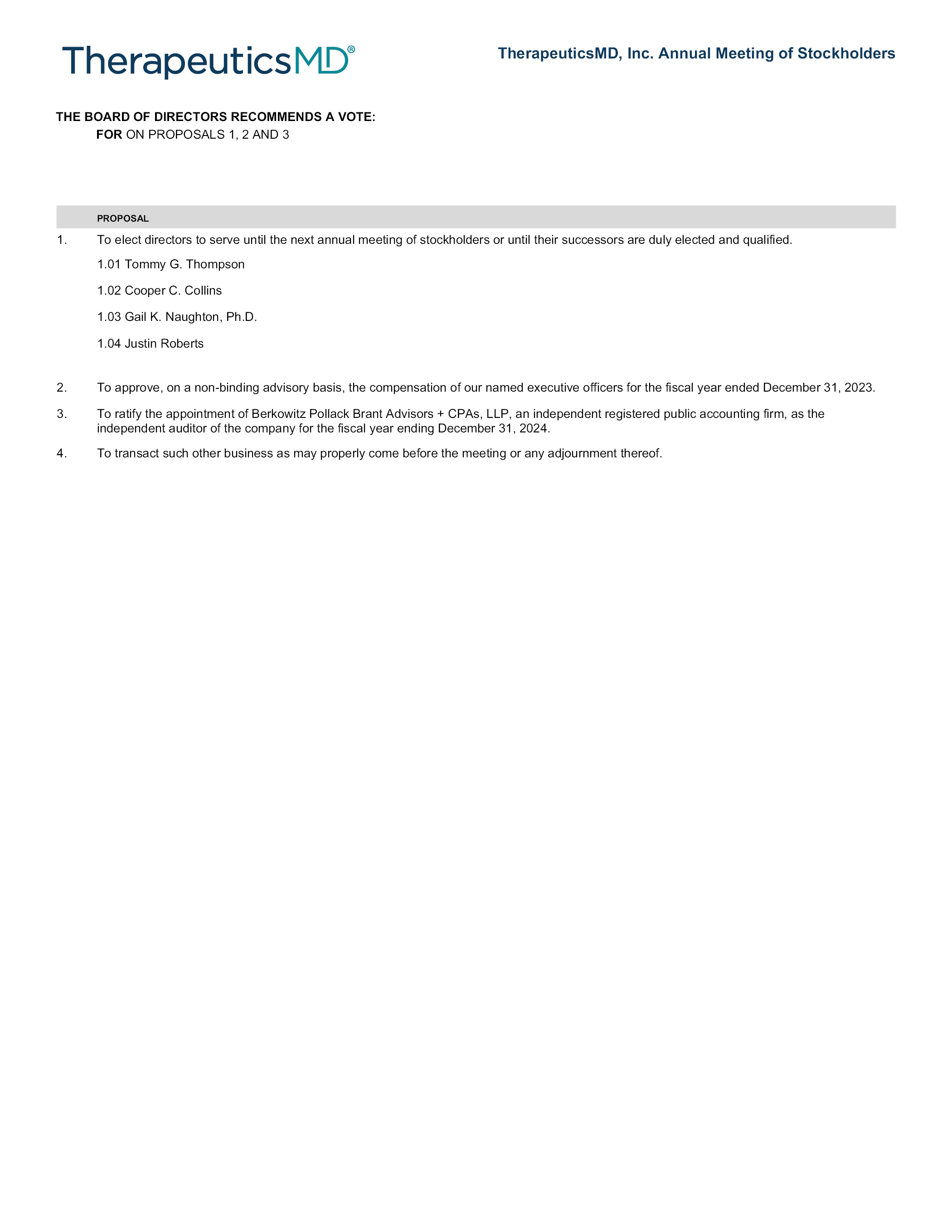 TherapeuticsMD®

TherapeuticsMD, Inc. Annual Meeting of Stockholders

THE BOARD OF DIRECTORS RECOMMENDS A VOTE:
FOR ON PROPOSALS 1, 2 AND 3

PROPOSAL

1. To elect directors to serve until the next annual meeting of stockholders or until their successors are duly elected and qualified.

1.01 Tommy G. Thompson

1.02 Cooper C. Collins

1.03 Gail K. Naughton, Ph.D.

1.04 Justin Roberts

2. To approve, on a non-binding advisory basis, the compensation of our named executive officers for the fiscal year ended December 31, 2023.

3. To ratify the appointment of Berkowitz Pollack Brant Advisors + CPAs, LLP, an independent registered public accounting firm, as the independent auditor of the company for the fiscal year ending December 31, 2024.

4. To transact such other business as may properly come before the meeting or any adjournment thereof.